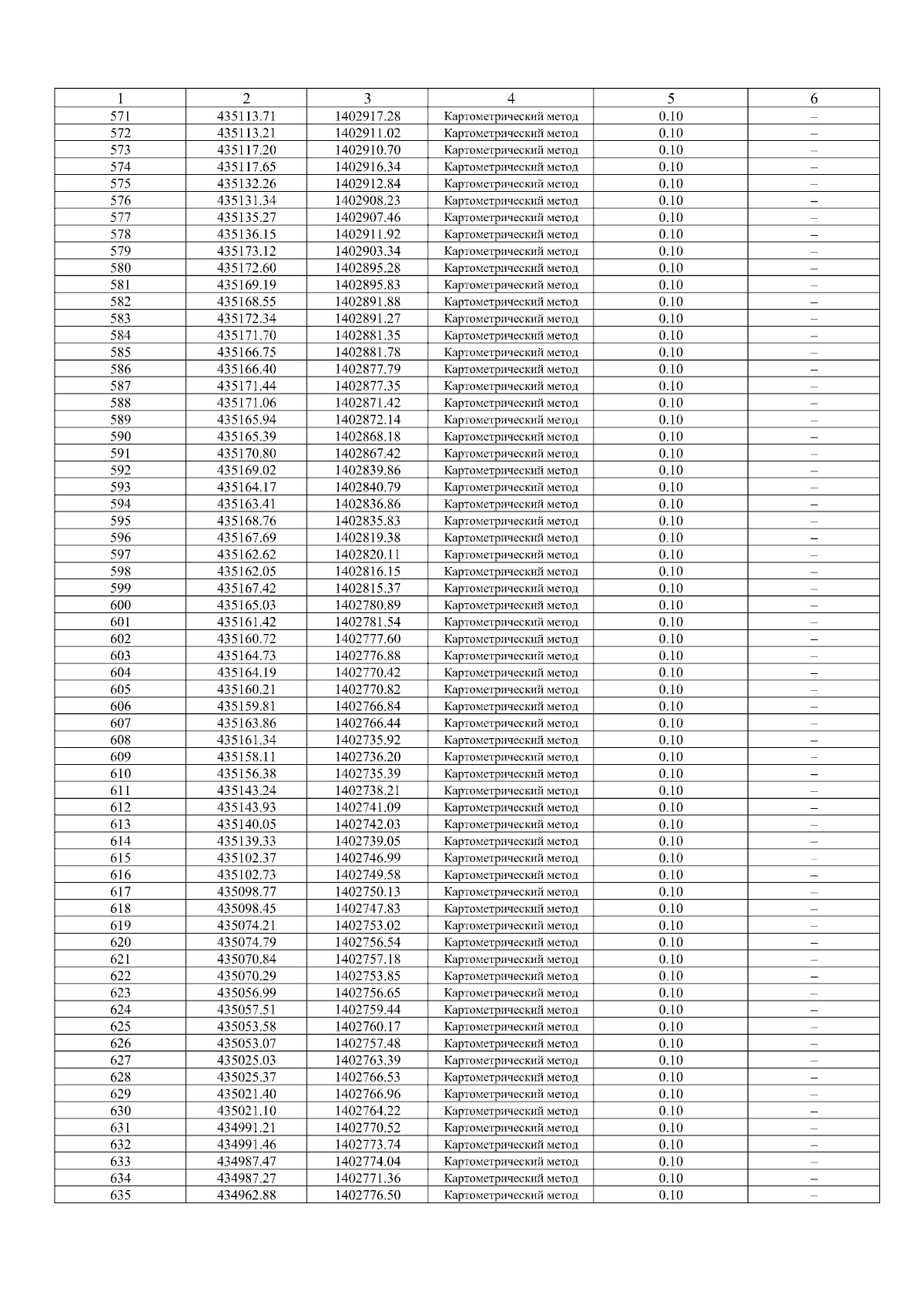 | 1 | 2 | 3 | 4 | 5 | 6 |
|---|---|---|---|---|---|
| 571 | 435113.71 | 1402917.28 | Картометрический метод | 0.10 | – |
| 572 | 435113.21 | 1402911.02 | Картометрический метод | 0.10 | – |
| 573 | 435117.20 | 1402910.70 | Картометрический метод | 0.10 | – |
| 574 | 435117.65 | 1402916.34 | Картометрический метод | 0.10 | – |
| 575 | 435132.26 | 1402912.84 | Картометрический метод | 0.10 | – |
| 576 | 435131.34 | 1402908.23 | Картометрический метод | 0.10 | – |
| 577 | 435135.27 | 1402907.46 | Картометрический метод | 0.10 | – |
| 578 | 435136.15 | 1402911.92 | Картометрический метод | 0.10 | – |
| 579 | 435173.12 | 1402903.34 | Картометрический метод | 0.10 | – |
| 580 | 435172.60 | 1402895.28 | Картометрический метод | 0.10 | – |
| 581 | 435169.19 | 1402895.83 | Картометрический метод | 0.10 | – |
| 582 | 435168.55 | 1402891.88 | Картометрический метод | 0.10 | – |
| 583 | 435172.34 | 1402891.27 | Картометрический метод | 0.10 | – |
| 584 | 435171.70 | 1402881.35 | Картометрический метод | 0.10 | – |
| 585 | 435166.75 | 1402881.78 | Картометрический метод | 0.10 | – |
| 586 | 435166.40 | 1402877.79 | Картометрический метод | 0.10 | – |
| 587 | 435171.44 | 1402877.35 | Картометрический метод | 0.10 | – |
| 588 | 435171.06 | 1402871.42 | Картометрический метод | 0.10 | – |
| 589 | 435165.94 | 1402872.14 | Картометрический метод | 0.10 | – |
| 590 | 435165.39 | 1402868.18 | Картометрический метод | 0.10 | – |
| 591 | 435170.80 | 1402867.42 | Картометрический метод | 0.10 | – |
| 592 | 435169.02 | 1402839.86 | Картометрический метод | 0.10 | – |
| 593 | 435164.17 | 1402840.79 | Картометрический метод | 0.10 | – |
| 594 | 435163.41 | 1402836.86 | Картометрический метод | 0.10 | – |
| 595 | 435168.76 | 1402835.83 | Картометрический метод | 0.10 | – |
| 596 | 435167.69 | 1402819.38 | Картометрический метод | 0.10 | – |
| 597 | 435162.62 | 1402820.11 | Картометрический метод | 0.10 | – |
| 598 | 435162.05 | 1402816.15 | Картометрический метод | 0.10 | – |
| 599 | 435167.42 | 1402815.37 | Картометрический метод | 0.10 | – |
| 600 | 435165.03 | 1402780.89 | Картометрический метод | 0.10 | – |
| 601 | 435161.42 | 1402781.54 | Картометрический метод | 0.10 | – |
| 602 | 435160.72 | 1402777.60 | Картометрический метод | 0.10 | – |
| 603 | 435164.73 | 1402776.88 | Картометрический метод | 0.10 | – |
| 604 | 435164.19 | 1402770.42 | Картометрический метод | 0.10 | – |
| 605 | 435160.21 | 1402770.82 | Картометрический метод | 0.10 | – |
| 606 | 435159.81 | 1402766.84 | Картометрический метод | 0.10 | – |
| 607 | 435163.86 | 1402766.44 | Картометрический метод | 0.10 | – |
| 608 | 435161.34 | 1402735.92 | Картометрический метод | 0.10 | – |
| 609 | 435158.11 | 1402736.20 | Картометрический метод | 0.10 | – |
| 610 | 435156.38 | 1402735.39 | Картометрический метод | 0.10 | – |
| 611 | 435143.24 | 1402738.21 | Картометрический метод | 0.10 | – |
| 612 | 435143.93 | 1402741.09 | Картометрический метод | 0.10 | – |
| 613 | 435140.05 | 1402742.03 | Картометрический метод | 0.10 | – |
| 614 | 435139.33 | 1402739.05 | Картометрический метод | 0.10 | – |
| 615 | 435102.37 | 1402746.99 | Картометрический метод | 0.10 | – |
| 616 | 435102.73 | 1402749.58 | Картометрический метод | 0.10 | – |
| 617 | 435098.77 | 1402750.13 | Картометрический метод | 0.10 | – |
| 618 | 435098.45 | 1402747.83 | Картометрический метод | 0.10 | – |
| 619 | 435074.21 | 1402753.02 | Картометрический метод | 0.10 | – |
| 620 | 435074.79 | 1402756.54 | Картометрический метод | 0.10 | – |
| 621 | 435070.84 | 1402757.18 | Картометрический метод | 0.10 | – |
| 622 | 435070.29 | 1402753.85 | Картометрический метод | 0.10 | – |
| 623 | 435056.99 | 1402756.65 | Картометрический метод | 0.10 | – |
| 624 | 435057.51 | 1402759.44 | Картометрический метод | 0.10 | – |
| 625 | 435053.58 | 1402760.17 | Картометрический метод | 0.10 | – |
| 626 | 435053.07 | 1402757.48 | Картометрический метод | 0.10 | – |
| 627 | 435025.03 | 1402763.39 | Картометрический метод | 0.10 | – |
| 628 | 435025.37 | 1402766.53 | Картометрический метод | 0.10 | – |
| 629 | 435021.40 | 1402766.96 | Картометрический метод | 0.10 | – |
| 630 | 435021.10 | 1402764.22 | Картометрический метод | 0.10 | – |
| 631 | 434991.21 | 1402770.52 | Картометрический метод | 0.10 | – |
| 632 | 434991.46 | 1402773.74 | Картометрический метод | 0.10 | – |
| 633 | 434987.47 | 1402774.04 | Картометрический метод | 0.10 | – |
| 634 | 434987.27 | 1402771.36 | Картометрический метод | 0.10 | – |
| 635 | 434962.88 | 1402776.50 | Картометрический метод | 0.10 | – |